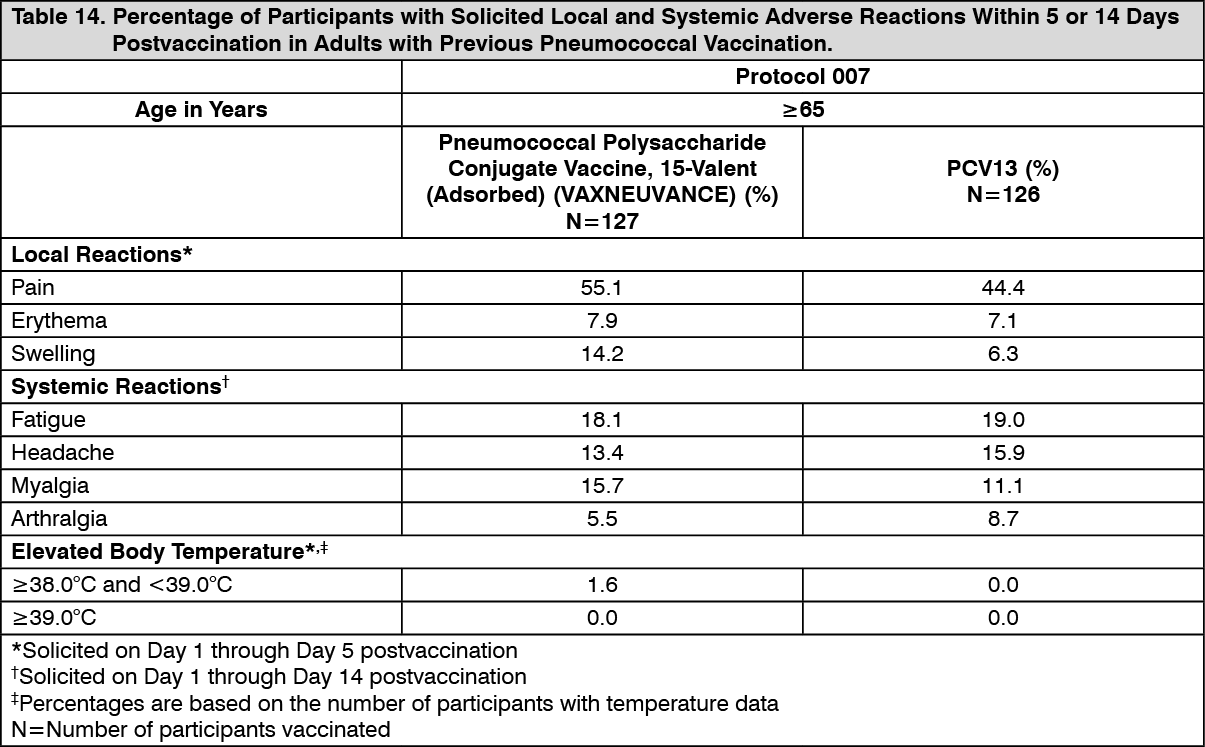 Table 14. Percentage of Participants with Solicited Local and Systemic Adverse Reactions Within 5 or 14 Days Postvaccination in Adults with Previous Pneumococcal Vaccination.

| | Protocol 007 | |
|---|---|---|
| Age in Years | ≥65 | |
| | Pneumococcal Polysaccharide Conjugate Vaccine, 15-Valent (Adsorbed) (VAXNEUVANCE) (%) N=127 | PCV13 (%) N=126 |
| Local Reactions* | | |
| Pain | 55.1 | 44.4 |
| Erythema | 7.9 | 7.1 |
| Swelling | 14.2 | 6.3 |
| Systemic Reactions† | | |
| Fatigue | 18.1 | 19.0 |
| Headache | 13.4 | 15.9 |
| Myalgia | 15.7 | 11.1 |
| Arthralgia | 5.5 | 8.7 |
| Elevated Body Temperature*,‡ | | |
| ≥38.0°C and <39.0°C | 1.6 | 0.0 |
| ≥39.0°C | 0.0 | 0.0 |

*Solicited on Day 1 through Day 5 postvaccination
†Solicited on Day 1 through Day 14 postvaccination
‡Percentages are based on the number of participants with temperature data
N=Number of participants vaccinated